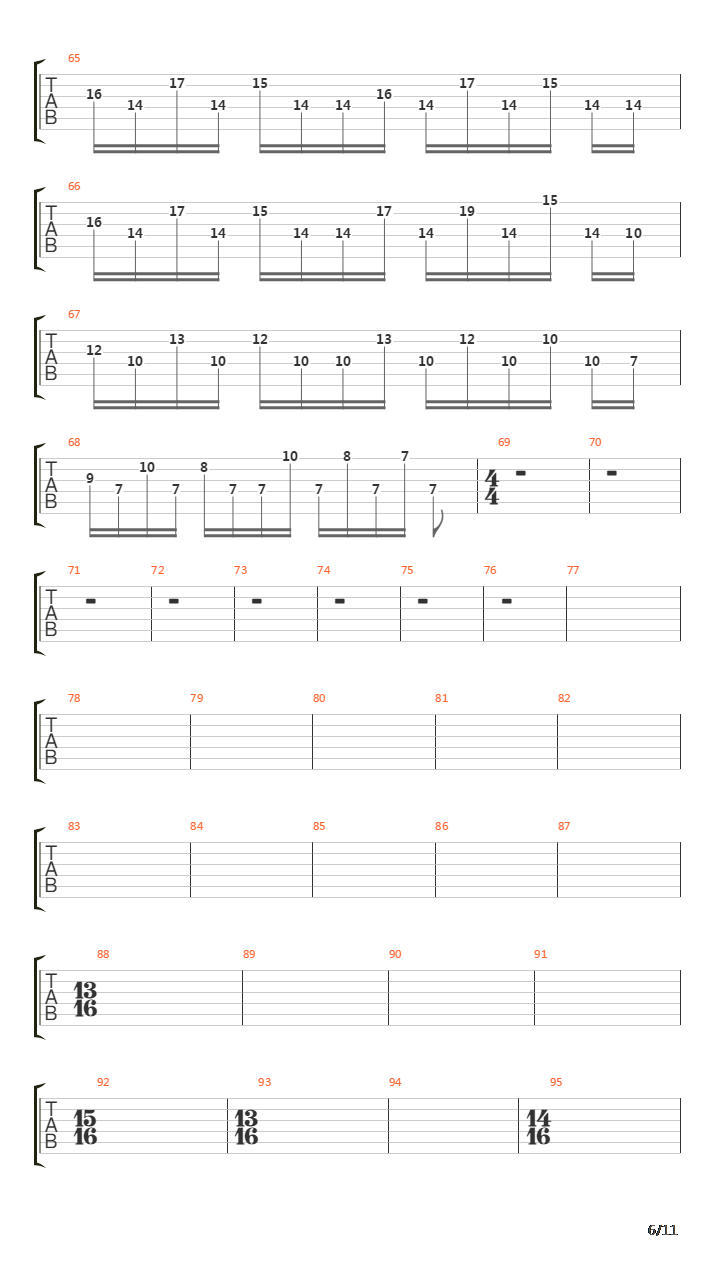 65
T
A
B
16 14 17 14 15 14 14 16 14 17 14 15 14 14

66
T
A
B
16 14 17 14 15 14 14 17 14 19 14 15 14 10

67
T
A
B
12 10 13 10 12 10 10 13 10 12 10 10 10 7

68
T
A
B
9 7 10 7 8 7 7 10 7 8 7 7 7

69
$\frac{4}{4}$

70

71 72 73 74 75 76 77
T
A
B

78 79 80 81 82
T
A
B

83 84 85 86 87
T
A
B

88 89 90 91
T
A
B
$\frac{13}{16}$

92 93 94 95
T
A
B
$\frac{15}{16}$ $\frac{13}{16}$ $\frac{14}{16}$

6/11